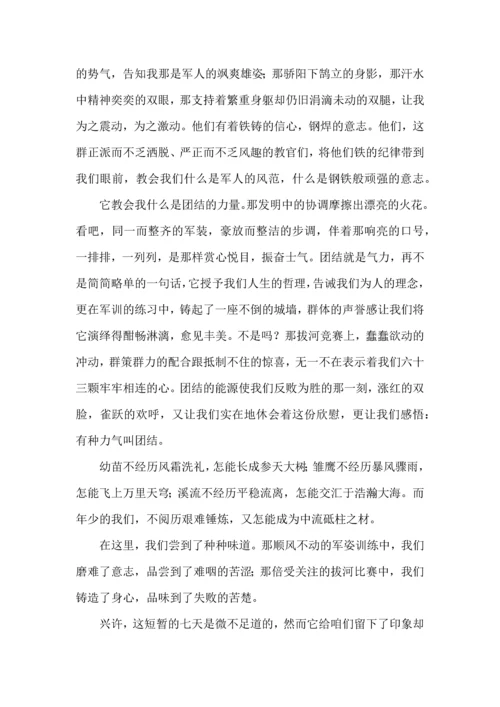 的势气，告知我那是军人的飒爽雄姿；那骄阳下鹄立的身影，那汗水中精神奕奕的双眼，那支持着繁重身躯却仍旧涓滴未动的双腿，让我为之震动，为之激动。他们有着铁铸的信心，钢焊的意志。他们，这群正派而不乏洒脱、严正而不乏风趣的教官们，将他们铁的纪律带到我们眼前，教会我们什么是军人的风范，什么是钢铁般顽强的意志。

它教会我什么是团结的力量。那发明中的协调摩擦出漂亮的火花。看吧，同一而整齐的军装，豪放而整洁的步调，伴着那响亮的口号，一排排，一列列，是那样赏心悦目，振奋士气。团结就是气力，再不是简简略单的一句话，它授予我们人生的哲理，告诫我们为人的理念，更在军训的练习中，铸起了一座不倒的城墙，群体的声誉感让我们将它演绎得酣畅淋漓，愈见丰美。不是吗？那拔河竞赛上，蠢蠢欲动的冲动，群策群力的配合跟抵制不住的惊喜，无一不在表示着我们六十三颗牢牢相连的心。团结的能源使我们反败为胜的那一刻，涨红的双脸，雀跃的欢呼，又让我们实在地体会着这份欣慰，更让我们感悟：有种力气叫团结。

幼苗不经历风霜洗礼，怎能长成参天大树；雏鹰不经历暴风骤雨，怎能飞上万里天穹；溪流不经历平稳流离，怎能交汇于浩瀚大海。而年少的我们，不阅历艰难锤炼，又怎能成为中流砥柱之材。

在这里，我们尝到了种种味道。那顺风不动的军姿训练中，我们磨难了意志，品尝到了难咽的苦涩；那倍受关注的拔河比赛中，我们铸造了身心，品味到了失败的苦楚。

兴许，这短暂的七天是微不足道的，然而它给咱们留下了印象却